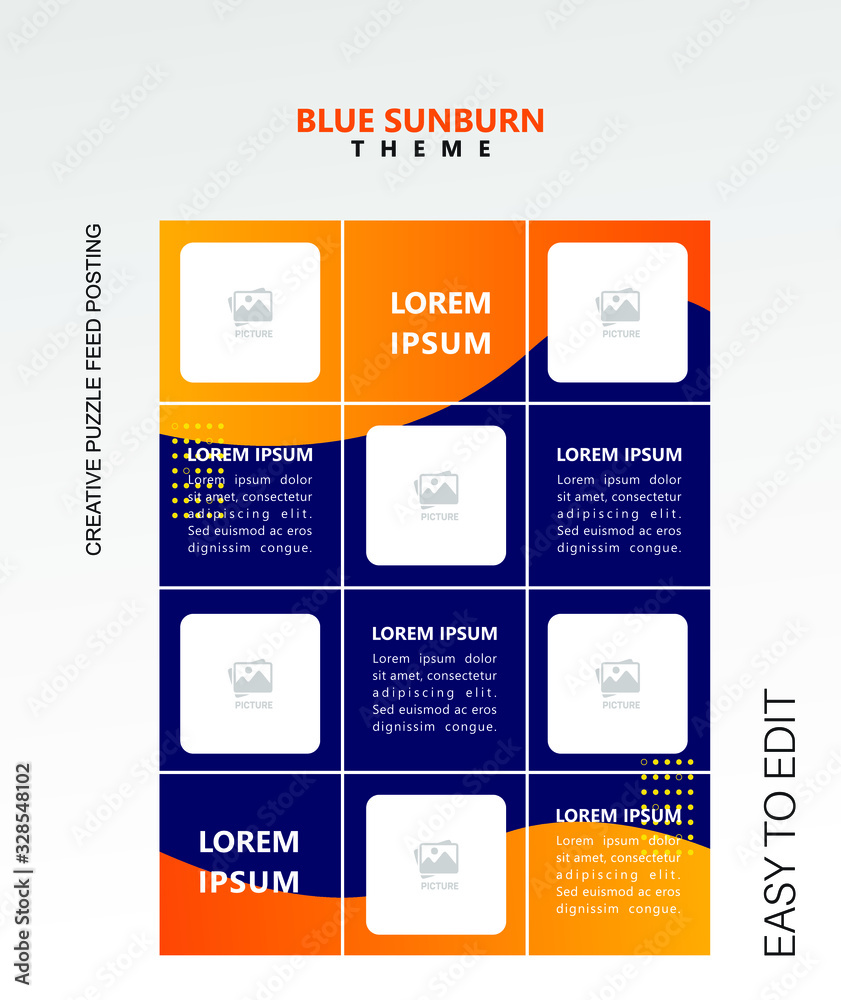 BLUE SUNBURN
THEME

CREATIVE PUZZLE FEED POSTING

PICTURE

LOREM IPSUM

PICTURE

LOREM IPSUM
Lorem ipsum dolor sit amet, consectetur adipiscing elit. Sed euismod ac eros dignissim congue.

PICTURE

LOREM IPSUM
Lorem ipsum dolor sit amet, consectetur adipiscing elit. Sed euismod ac eros dignissim congue.

PICTURE

LOREM IPSUM
Lorem ipsum dolor sit amet, consectetur adipiscing elit. Sed euismod ac eros dignissim congue.

PICTURE

LOREM IPSUM

PICTURE

LOREM IPSUM
Lorem ipsum dolor sit amet, consectetur adipiscing elit. Sed euismod ac eros dignissim congue.

EASY TO EDIT

Adobe Stock | #328548102